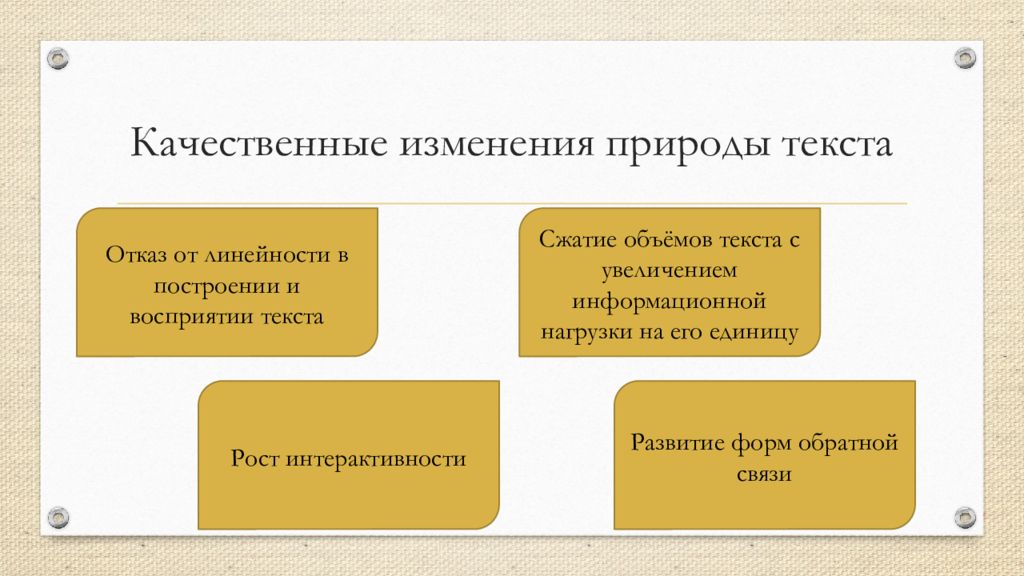 Качественные изменения природы текста

Отказ от линейности в построении и восприятии текста

Сжатие объёмов текста с увеличением информационной нагрузки на его единицу

Рост интерактивности

Развитие форм обратной связи